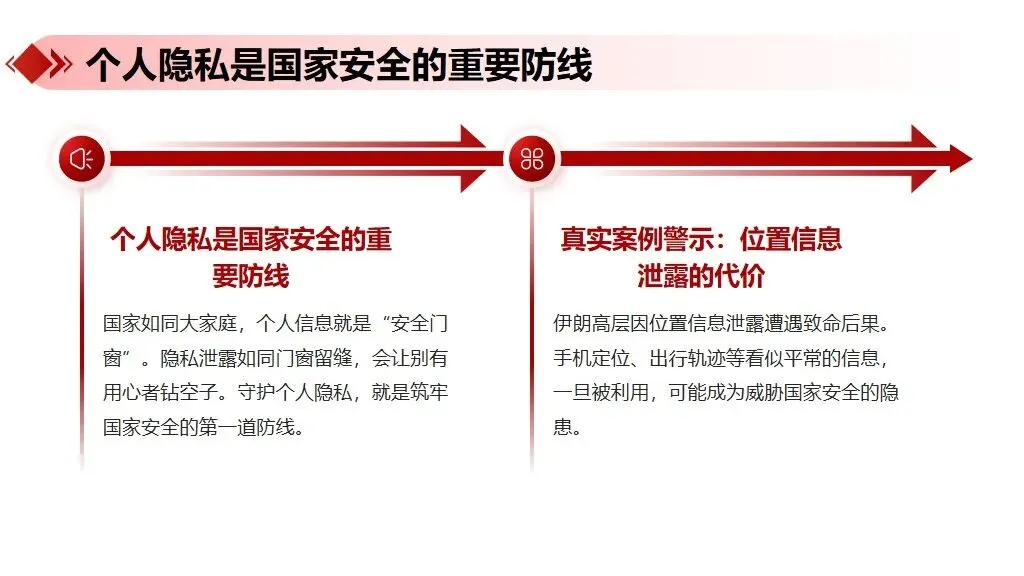 个人隐私是国家安全的重要防线

个人隐私是国家安全的重要防线

国家如同大家庭，个人信息就是“安全门窗”。隐私泄露如同门窗留缝，会让别有用心者钻空子。守护个人隐私，就是筑牢国家安全的第一道防线。

真实案例警示：位置信息泄露的代价

伊朗高层因位置信息泄露遭遇致命后果。手机定位、出行轨迹等看似平常的信息，一旦被利用，可能成为威胁国家安全的隐患。